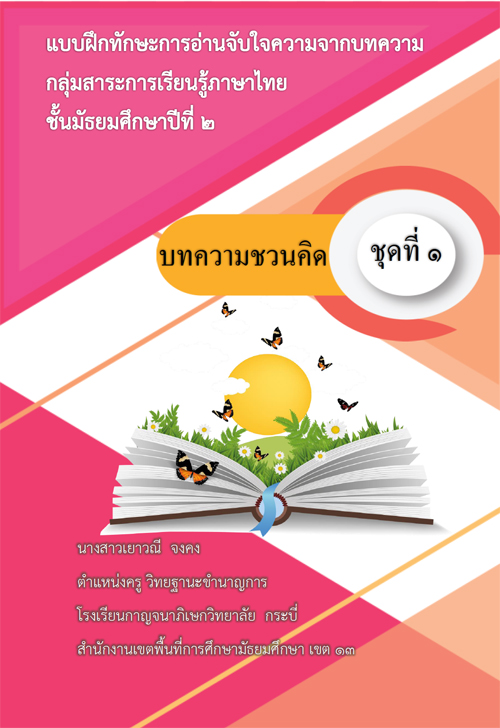 แบบฝึกทักษะการอ่านจับใจความจากบทความ
กลุ่มสาระการเรียนรู้ภาษาไทย
ชั้นมัธยมศึกษาปีที่ ๒

บทความชวนคิด

ชุดที่ ๑

นางสาวเยาวณี จงคง
ตำแหน่งครู วิทยฐานะชำนาญการ
โรงเรียนกาญจนาภิเษกวิทยาลัย กระบี่
สำนักงานเขตพื้นที่การศึกษามัธยมศึกษา เขต ๑๓